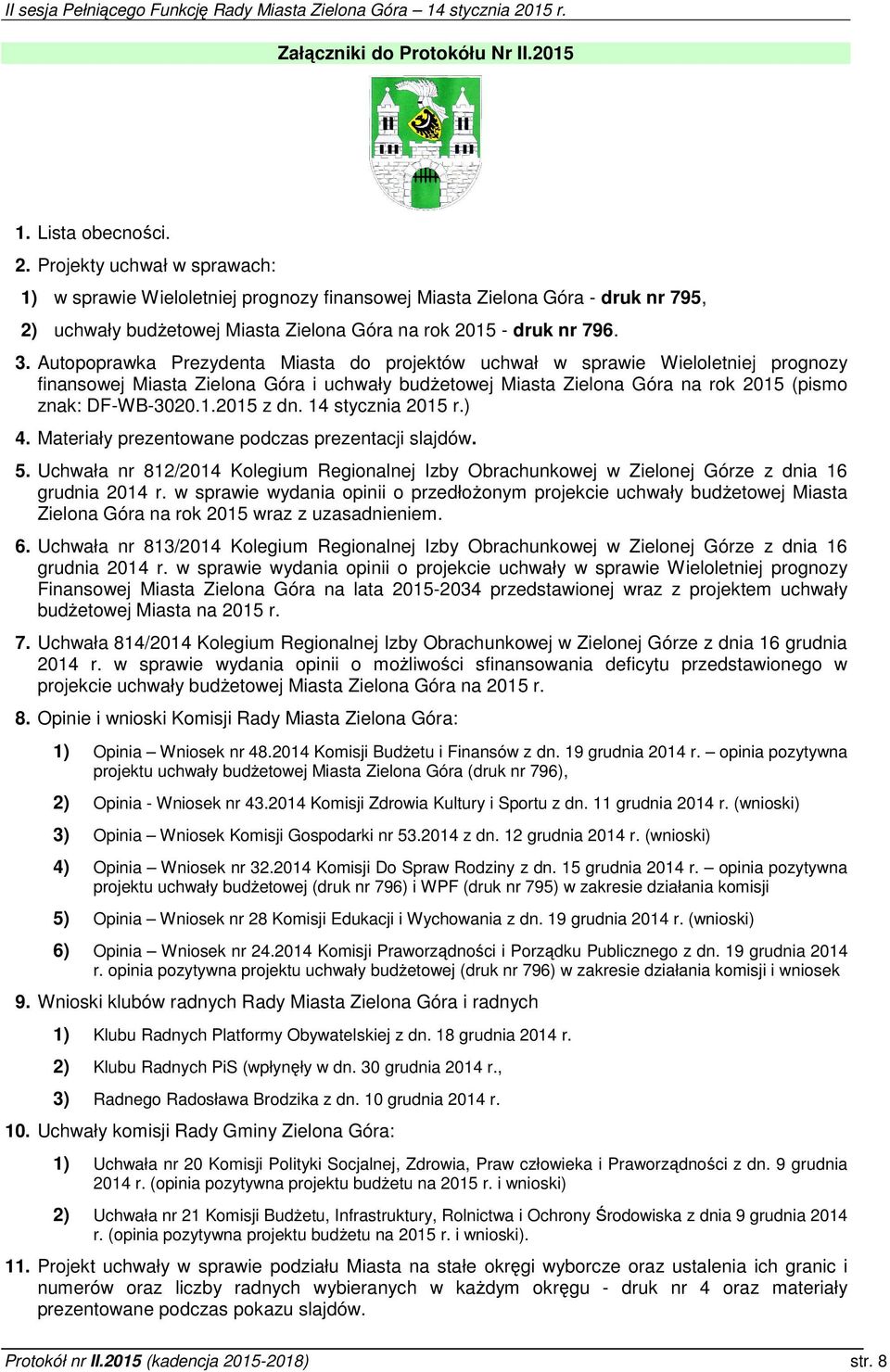 II sesja Pełniącego Funkcję Rady Miasta Zielona Góra – 14 stycznia 2015 r.

Załączniki do Protokółu Nr II.2015

1. Lista obecności.

2. Projekty uchwał w sprawach:

1) w sprawie Wieloletniej prognozy finansowej Miasta Zielona Góra - druk nr 795,

2) uchwały budżetowej Miasta Zielona Góra na rok 2015 - druk nr 796.

3. Autopoprawka Prezydenta Miasta do projektów uchwał w sprawie Wieloletniej prognozy finansowej Miasta Zielona Góra i uchwały budżetowej Miasta Zielona Góra na rok 2015 (pismo znak: DF-WB-3020.1.2015 z dn. 14 stycznia 2015 r.)

4. Materiały prezentowane podczas prezentacji slajdów.

5. Uchwała nr 812/2014 Kolegium Regionalnej Izby Obrachunkowej w Zielonej Górze z dnia 16 grudnia 2014 r. w sprawie wydania opinii o przedłożonym projekcie uchwały budżetowej Miasta Zielona Góra na rok 2015 wraz z uzasadnieniem.

6. Uchwała nr 813/2014 Kolegium Regionalnej Izby Obrachunkowej w Zielonej Górze z dnia 16 grudnia 2014 r. w sprawie wydania opinii o projekcie uchwały w sprawie Wieloletniej prognozy Finansowej Miasta Zielona Góra na lata 2015-2034 przedstawionej wraz z projektem uchwały budżetowej Miasta na 2015 r.

7. Uchwała 814/2014 Kolegium Regionalnej Izby Obrachunkowej w Zielonej Górze z dnia 16 grudnia 2014 r. w sprawie wydania opinii o możliwości sfinansowania deficytu przedstawionego w projekcie uchwały budżetowej Miasta Zielona Góra na 2015 r.

8. Opinie i wnioski Komisji Rady Miasta Zielona Góra:

1) Opinia – Wniosek nr 48.2014 Komisji Budżetu i Finansów z dn. 19 grudnia 2014 r. – opinia pozytywna projektu uchwały budżetowej Miasta Zielona Góra (druk nr 796),

2) Opinia - Wniosek nr 43.2014 Komisji Zdrowia Kultury i Sportu z dn. 11 grudnia 2014 r. (wnioski)

3) Opinia – Wniosek Komisji Gospodarki nr 53.2014 z dn. 12 grudnia 2014 r. (wnioski)

4) Opinia – Wniosek nr 32.2014 Komisji Do Spraw Rodziny z dn. 15 grudnia 2014 r. – opinia pozytywna projektu uchwały budżetowej (druk nr 796) i WPF (druk nr 795) w zakresie działania komisji

5) Opinia – Wniosek nr 28 Komisji Edukacji i Wychowania z dn. 19 grudnia 2014 r. (wnioski)

6) Opinia – Wniosek nr 24.2014 Komisji Praworządności i Porządku Publicznego z dn. 19 grudnia 2014 r. opinia pozytywna projektu uchwały budżetowej (druk nr 796) w zakresie działania komisji i wniosek

9. Wnioski klubów radnych Rady Miasta Zielona Góra i radnych

1) Klubu Radnych Platformy Obywatelskiej z dn. 18 grudnia 2014 r.

2) Klubu Radnych PiS (wpłynęły w dn. 30 grudnia 2014 r.,

3) Radnego Radosława Brodzika z dn. 10 grudnia 2014 r.

10. Uchwały komisji Rady Gminy Zielona Góra:

1) Uchwała nr 20 Komisji Polityki Socjalnej, Zdrowia, Praw człowieka i Praworządności z dn. 9 grudnia 2014 r. (opinia pozytywna projektu budżetu na 2015 r. i wnioski)

2) Uchwała nr 21 Komisji Budżetu, Infrastruktury, Rolnictwa i Ochrony Środowiska z dnia 9 grudnia 2014 r. (opinia pozytywna projektu budżetu na 2015 r. i wnioski).

11. Projekt uchwały w sprawie podziału Miasta na stałe okręgi wyborcze oraz ustalenia ich granic i numerów oraz liczby radnych wybieranych w każdym okręgu - druk nr 4 oraz materiały prezentowane podczas pokazu slajdów.

Protokół nr II.2015 (kadencja 2015-2018) str. 8